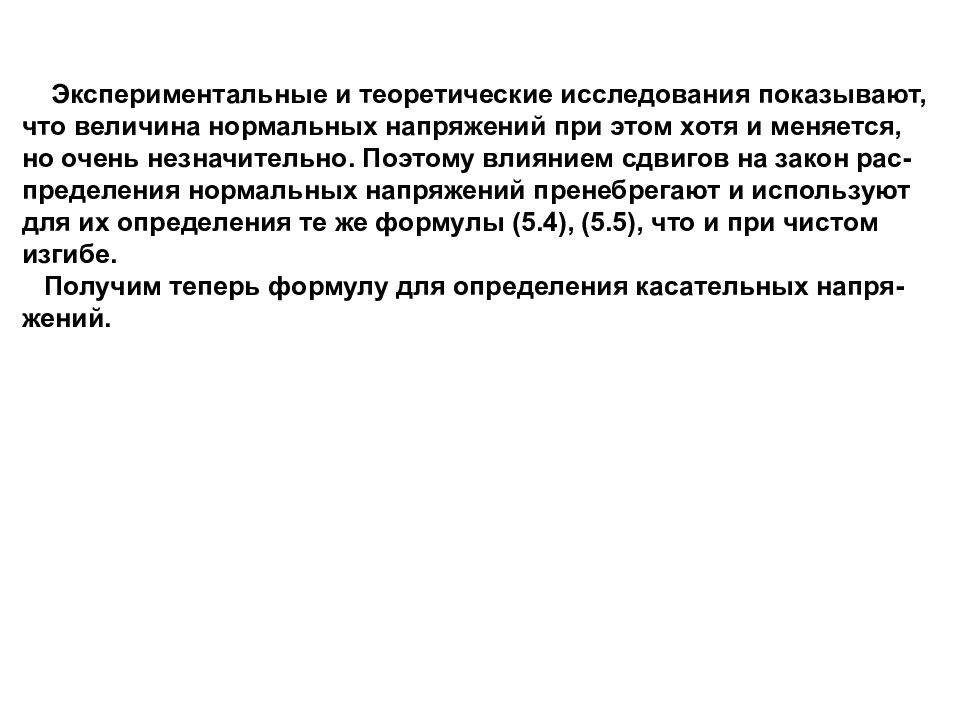 Экспериментальные и теоретические исследования показывают, что величина нормальных напряжений при этом хотя и меняется, но очень незначительно. Поэтому влиянием сдвигов на закон распределения нормальных напряжений пренебрегают и используют для их определения те же формулы (5.4), (5.5), что и при чистом изгибе.

Получим теперь формулу для определения касательных напряжений.